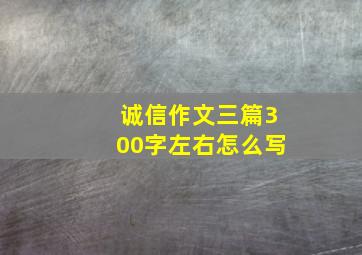 诚信作文三篇300字左右怎么写